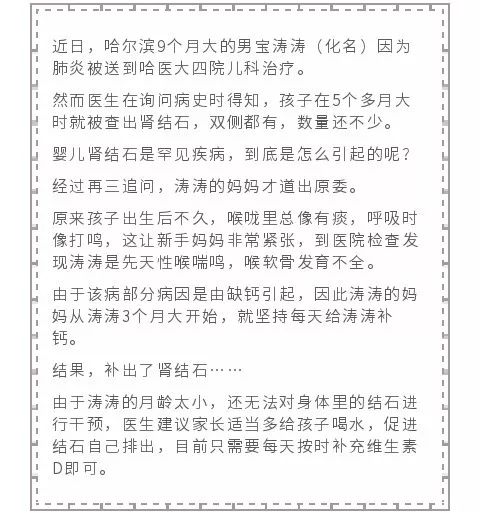 近日，哈尔滨9个月大的男宝涛涛（化名）因为肺炎被送到哈医大四院儿科治疗。

然而医生在询问病史时得知，孩子在5个多月大时就被查出肾结石，双侧都有，数量还不少。

婴儿肾结石是罕见疾病，到底是怎么引起的呢？

经过再三追问，涛涛的妈妈才道出原委。

原来孩子出生后不久，喉咙里总像有痰，呼吸时像打鸣，这让新手妈妈非常紧张，到医院检查发现涛涛是先天性喉喘鸣，喉软骨发育不全。

由于该病部分病因是由缺钙引起，因此涛涛的妈妈从涛涛3个月大开始，就坚持每天给涛涛补钙。

结果，补出了肾结石……

由于涛涛的月龄太小，还无法对身体里的结石进行干预，医生建议家长适当多给孩子喝水，促进结石自己排出，目前只需要每天按时补充维生素D即可。